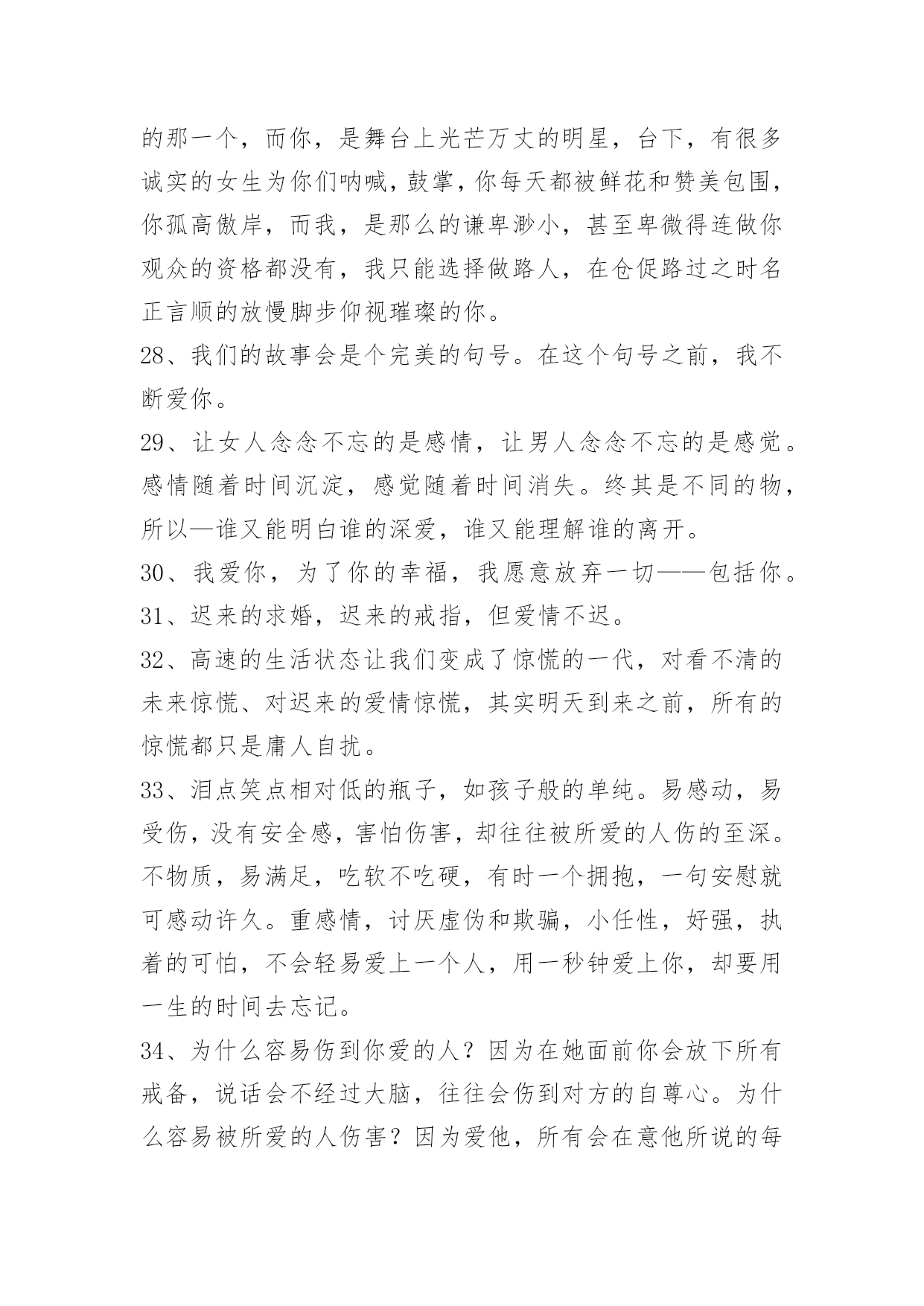 的那一个，而你，是舞台上光芒万丈的明星，台下，有很多诚实的女生为你们呐喊，鼓掌，你每天都被鲜花和赞美包围，你孤高傲岸，而我，是那么的谦卑渺小，甚至卑微得连做你观众的资格都没有，我只能选择做路人，在仓促路过之时名正言顺的放慢脚步仰视璀璨的你。

28、我们的故事会是个完美的句号。在这个句号之前，我不断爱你。

29、让女人念念不忘的是感情，让男人念念不忘的是感觉。感情随着时间沉淀，感觉随着时间消失。终其是不同的物，所以—谁又能明白谁的深爱，谁又能理解谁的离开。

30、我爱你，为了你的幸福，我愿意放弃一切——包括你。

31、迟来的求婚，迟来的戒指，但爱情不迟。

32、高速的生活状态让我们变成了惊慌的一代，对看不清的未来惊慌、对迟来的爱情惊慌，其实明天到来之前，所有的惊慌都只是庸人自扰。

33、泪点笑点相对低的瓶子，如孩子般的单纯。易感动，易受伤，没有安全感，害怕伤害，却往往被所爱的人伤的至深。不物质，易满足，吃软不吃硬，有时一个拥抱，一句安慰就可感动许久。重感情，讨厌虚伪和欺骗，小任性，好强，执着的可怕，不会轻易爱上一个人，用一秒钟爱上你，却要用一生的时间去忘记。

34、为什么容易伤到你爱的人？因为在她面前你会放下所有戒备，说话会不经过大脑，往往会伤到对方的自尊心。为什么容易被所爱的人伤害？因为爱他，所有会在意他所说的每